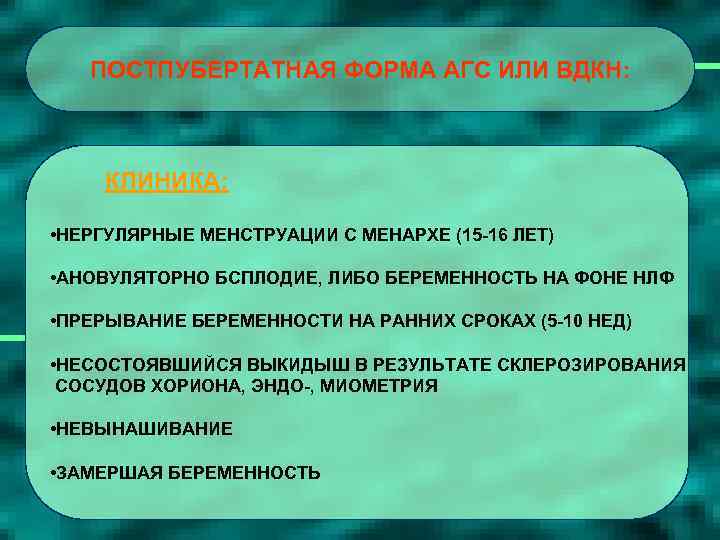 ПОСТПУБЕРТАТНАЯ ФОРМА АГС ИЛИ ВДКН:

КЛИНИКА:

•НЕРГУЛЯРНЫЕ МЕНСТРУАЦИИ С МЕНАРХЕ (15-16 ЛЕТ)

•АНОВУЛЯТОРНО БСПЛОДИЕ, ЛИБО БЕРЕМЕННОСТЬ НА ФОНЕ НЛФ

•ПРЕРЫВАНИЕ БЕРЕМЕННОСТИ НА РАННИХ СРОКАХ (5-10 НЕД)

•НЕСОСТОЯВШИЙСЯ ВЫКИДЫШ В РЕЗУЛЬТАТЕ СКЛЕРОЗИРОВАНИЯ СОСУДОВ ХОРИОНА, ЭНДО-, МИОМЕТРИЯ

•НЕВЫНАШИВАНИЕ

•ЗАМЕРШАЯ БЕРЕМЕННОСТЬ